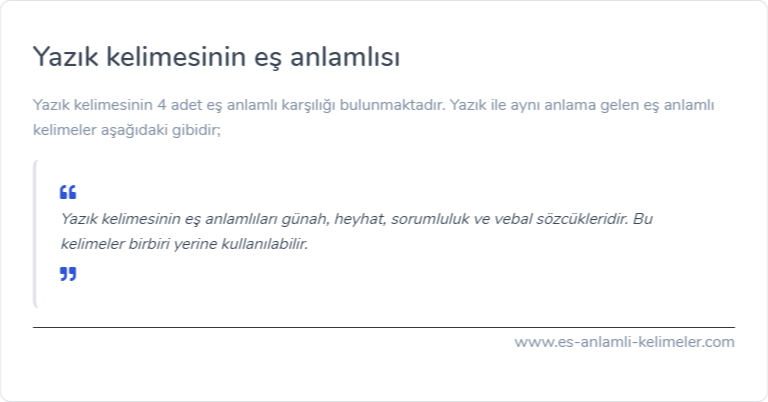 Yazık kelimesinin eş anlamlısı

Yazık kelimesinin 4 adet eş anlamlı karşılığı bulunmaktadır. Yazık ile aynı anlama gelen eş anlamlı kelimeler aşağıdaki gibidir;

“
Yazık kelimesinin eş anlamlıları günah, heyhat, sorumluluk ve vebal sözcükleridir. Bu kelimeler birbiri yerine kullanılabilir.
”

www.es-anlamli-kelimeler.com